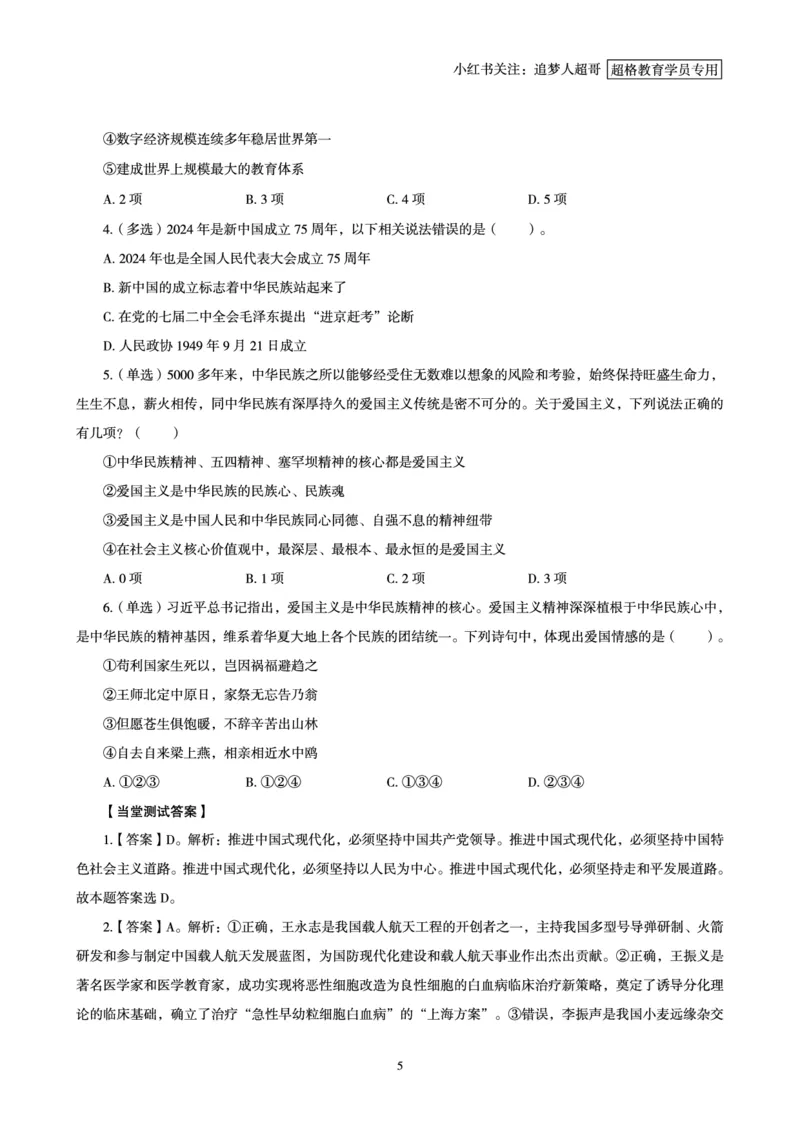 小红书关注：追梦人超哥 超格教育学员专用

④数字经济规模连续多年稳居世界第一

⑤建成世界上规模最大的教育体系

A. 2 项　　B. 3 项　　C. 4 项　　D. 5 项

4.（多选）2024 年是新中国成立 75 周年，以下相关说法错误的是（　　）。

A. 2024 年也是全国人民代表大会成立 75 周年

B. 新中国的成立标志着中华民族站起来了

C. 在党的七届二中全会毛泽东提出“进京赶考”论断

D. 人民政协 1949 年 9 月 21 日成立

5.（单选）5000 多年来，中华民族之所以能够经受住无数难以想象的风险和考验，始终保持旺盛生命力，生生不息，薪火相传，同中华民族有深厚持久的爱国主义传统是密不可分的。关于爱国主义，下列说法正确的有几项？（　　）

①中华民族精神、五四精神、塞罕坝精神的核心都是爱国主义

②爱国主义是中华民族的民族心、民族魂

③爱国主义是中国人民和中华民族同心同德、自强不息的精神纽带

④在社会主义核心价值观中，最深层、最根本、最永恒的是爱国主义

A. 0 项　　B. 1 项　　C. 2 项　　D. 3 项

6.（单选）习近平总书记指出，爱国主义是中华民族精神的核心。爱国主义精神深深植根于中华民族心中，是中华民族的精神基因，维系着华夏大地上各个民族的团结统一。下列诗句中，体现出爱国情感的是（　　）。

①苟利国家生死以，岂因祸福避趋之

②王师北定中原日，家祭无忘告乃翁

③但愿苍生俱饱暖，不辞辛苦出山林

④自去自来梁上燕，相亲相近水中鸥

A. ①②③　　B. ①②④　　C. ①③④　　D. ②③④

【当堂测试答案】

1.【答案】D。解析：推进中国式现代化，必须坚持中国共产党领导。推进中国式现代化，必须坚持中国特色社会主义道路。推进中国式现代化，必须坚持以人民为中心。推进中国式现代化，必须坚持走和平发展道路。故本题答案选 D。

2.【答案】A。解析：①正确，王永志是我国载人航天工程的开创者之一，主持我国多型号导弹研制、火箭研发和参与制定中国载人航天发展蓝图，为国防现代化建设和载人航天事业作出杰出贡献。②正确，王振义是著名医学家和医学教育家，成功实现将恶性细胞改造为良性细胞的白血病临床治疗新策略，奠定了诱导分化理论的临床基础，确立了治疗“急性早幼粒细胞白血病”的“上海方案”。③错误，李振声是我国小麦远缘杂交

5